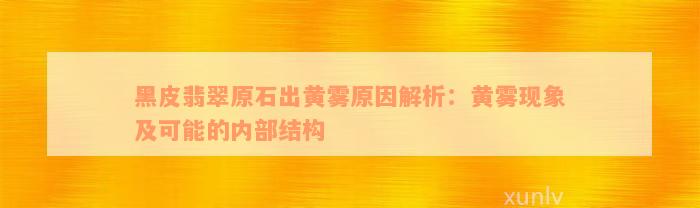 黑皮翡翠原石出黄雾原因解析：黄雾现象及可能的内部结构

xunlv